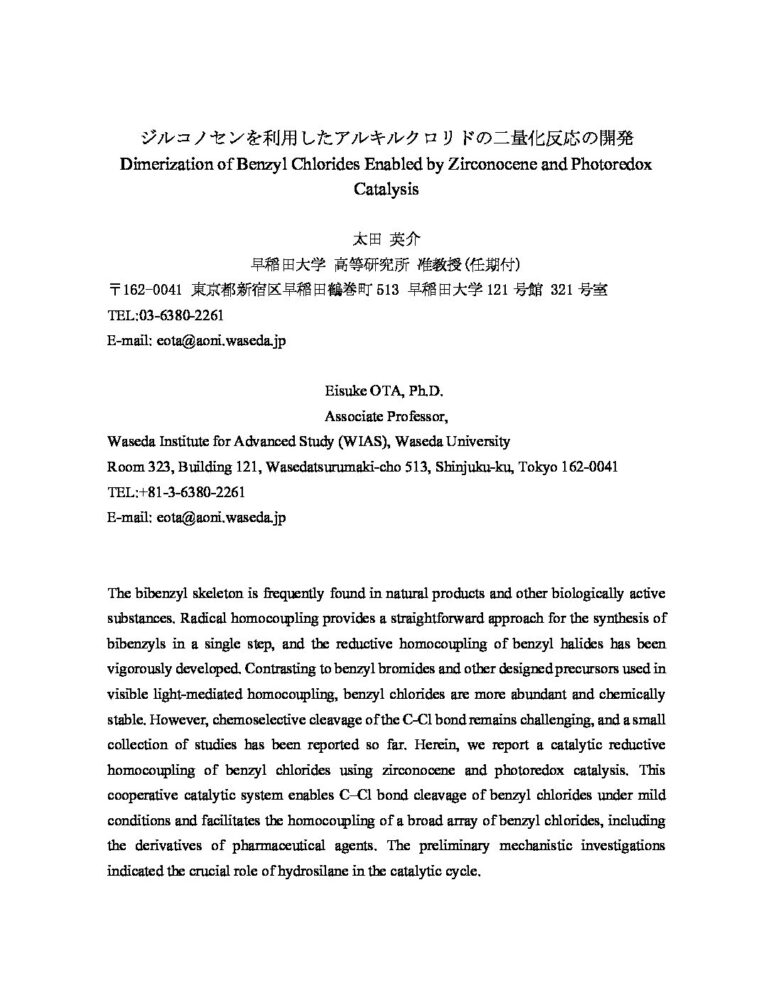 ジルコノセンを利用したアルキルクロリドの二量化反応の開発
Dimerization of Benzyl Chlorides Enabled by Zirconocene and Photoredox Catalysis

太田 英介
早稲田大学 高等研究所 准教授(任期付)
〒162-0041 東京都新宿区早稲田鶴巻町 513 早稲田大学 121 号館 321 号室
TEL:03-6380-2261
E-mail: eota@aoni.waseda.jp

Eisuke OTA, Ph.D.
Associate Professor,
Waseda Institute for Advanced Study (WIAS), Waseda University
Room 323, Building 121, Wasedatsurumaki-cho 513, Shinjuku-ku, Tokyo 162-0041
TEL:+81-3-6380-2261
E-mail: eota@aoni.waseda.jp

The bibenzyl skeleton is frequently found in natural products and other biologically active substances. Radical homocoupling provides a straightforward approach for the synthesis of bibenzyls in a single step, and the reductive homocoupling of benzyl halides has been vigorously developed. Contrasting to benzyl bromides and other designed precursors used in visible light-mediated homocoupling, benzyl chlorides are more abundant and chemically stable. However, chemoselective cleavage of the C-Cl bond remains challenging, and a small collection of studies has been reported so far. Herein, we report a catalytic reductive homocoupling of benzyl chlorides using zirconocene and photoredox catalysis. This cooperative catalytic system enables C–Cl bond cleavage of benzyl chlorides under mild conditions and facilitates the homocoupling of a broad array of benzyl chlorides, including the derivatives of pharmaceutical agents. The preliminary mechanistic investigations indicated the crucial role of hydrosilane in the catalytic cycle.